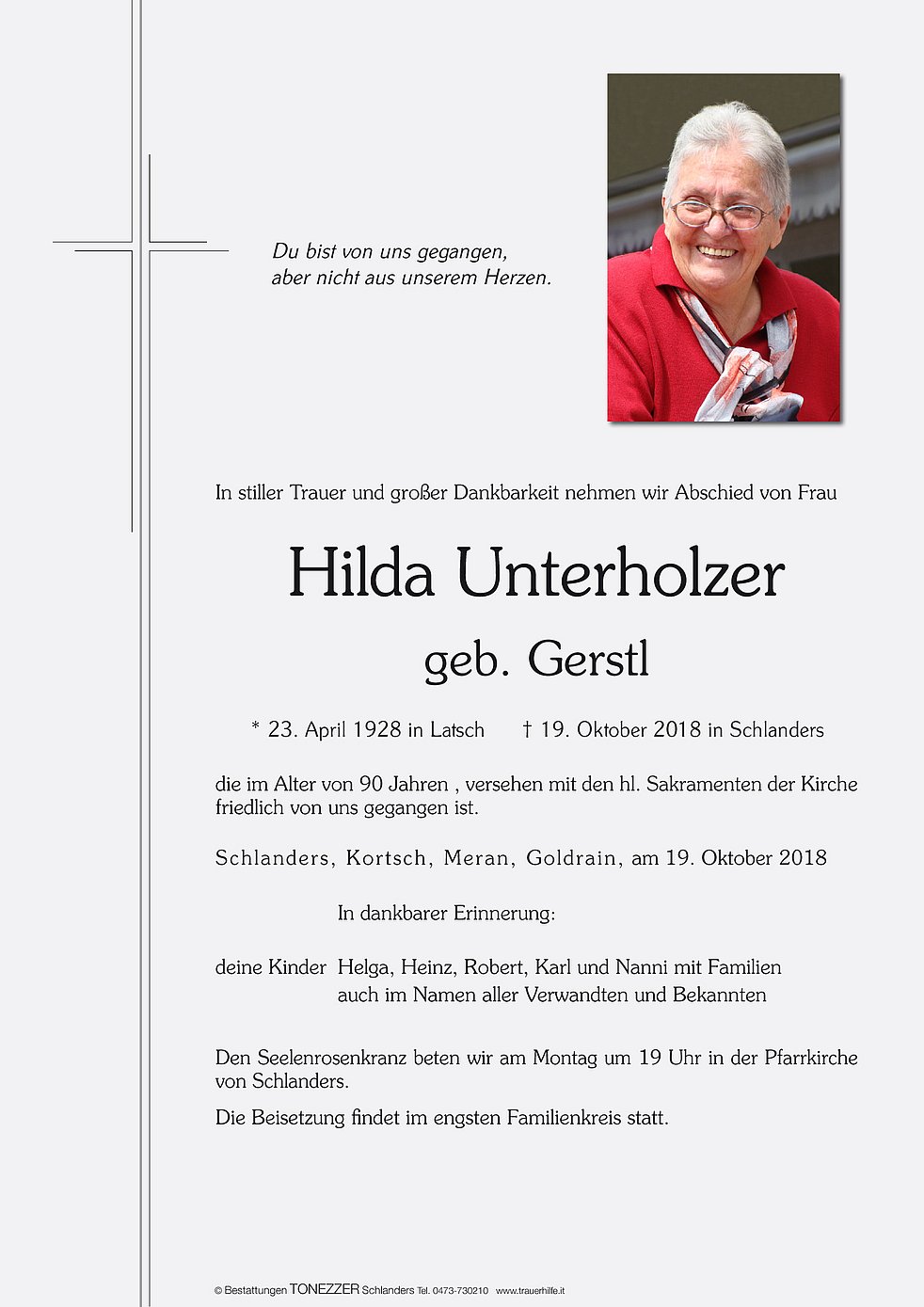 Du bist von uns gegangen,
aber nicht aus unserem Herzen.

In stiller Trauer und großer Dankbarkeit nehmen wir Abschied von Frau

Hilda Unterholzer

geb. Gerstl

* 23. April 1928 in Latsch † 19. Oktober 2018 in Schlanders

die im Alter von 90 Jahren , versehen mit den hl. Sakramenten der Kirche friedlich von uns gegangen ist.

Schlanders, Kortsch, Meran, Goldrain, am 19. Oktober 2018

In dankbarer Erinnerung:

deine Kinder Helga, Heinz, Robert, Karl und Nanni mit Familien
auch im Namen aller Verwandten und Bekannten

Den Seelenrosenkranz beten wir am Montag um 19 Uhr in der Pfarrkirche von Schlanders.

Die Beisetzung findet im engsten Familienkreis statt.

© Bestattungen TONEZZER Schlanders Tel. 0473-730210 www.trauerhilfe.it